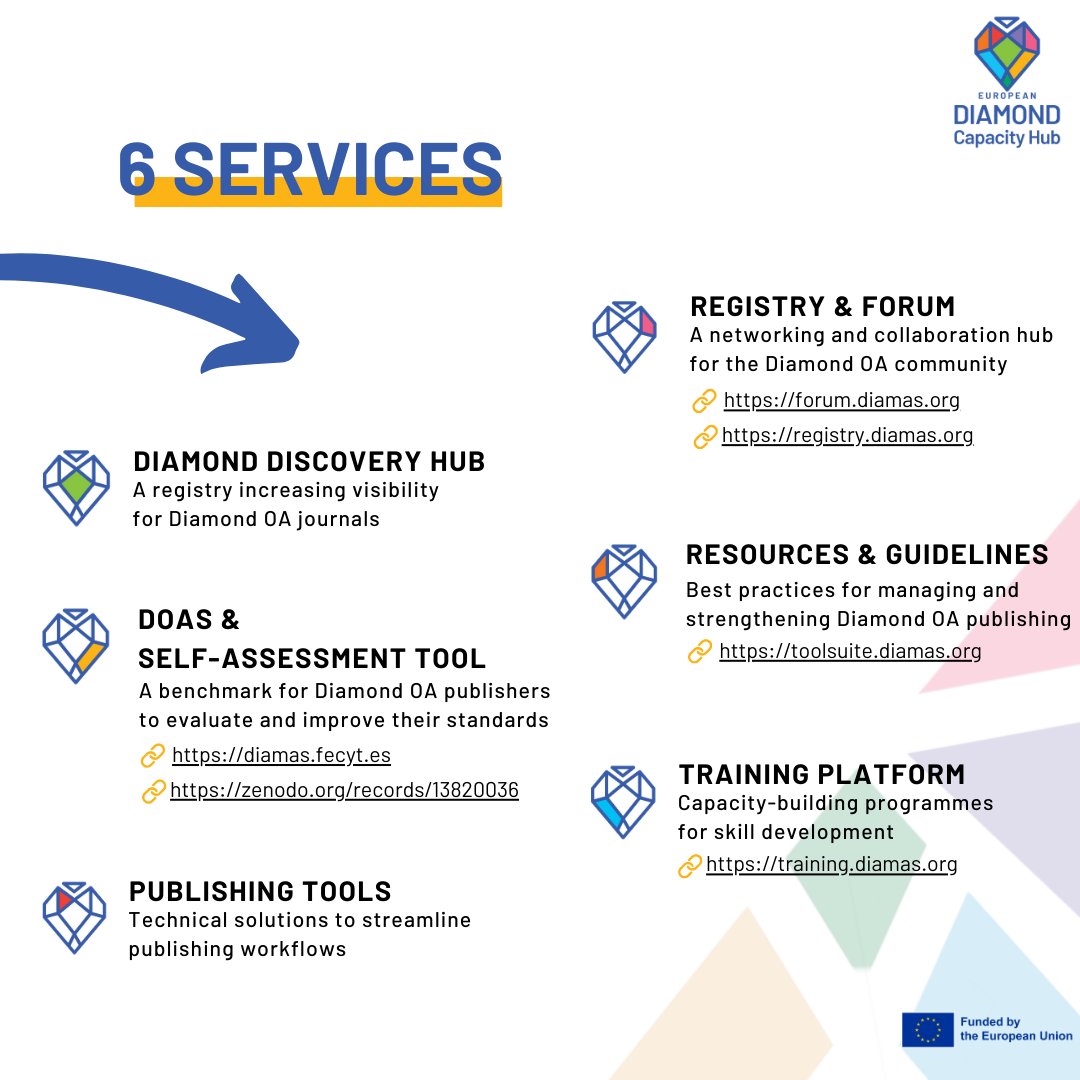 EUROPEAN
DIAMOND
Capacity Hub

6 SERVICES

DIAMOND DISCOVERY HUB
A registry increasing visibility for Diamond OA journals

DOAS & SELF-ASSESSMENT TOOL
A benchmark for Diamond OA publishers to evaluate and improve their standards
https://diamas.fecyt.es
https://zenodo.org/records/13820036

PUBLISHING TOOLS
Technical solutions to streamline publishing workflows

REGISTRY & FORUM
A networking and collaboration hub for the Diamond OA community
https://forum.diamas.org
https://registry.diamas.org

RESOURCES & GUIDELINES
Best practices for managing and strengthening Diamond OA publishing
https://toolsuite.diamas.org

TRAINING PLATFORM
Capacity-building programmes for skill development
https://training.diamas.org

Funded by the European Union